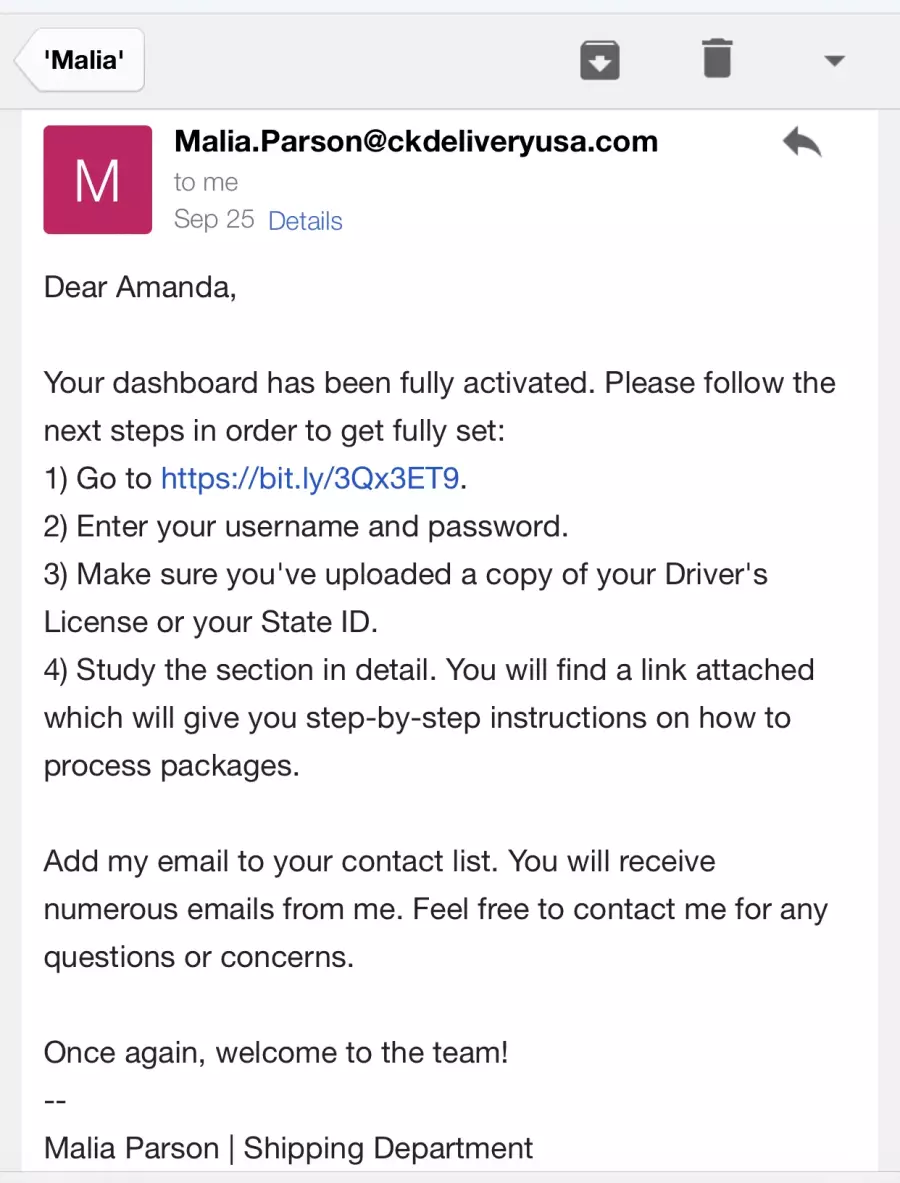 'Malia'

M

Malia.Parson@ckdeliveryusa.com
to me
Sep 25 Details

Dear Amanda,

Your dashboard has been fully activated. Please follow the next steps in order to get fully set:
1) Go to https://bit.ly/3Qx3ET9.
2) Enter your username and password.
3) Make sure you've uploaded a copy of your Driver's License or your State ID.
4) Study the section in detail. You will find a link attached which will give you step-by-step instructions on how to process packages.

Add my email to your contact list. You will receive numerous emails from me. Feel free to contact me for any questions or concerns.

Once again, welcome to the team!
--
Malia Parson | Shipping Department